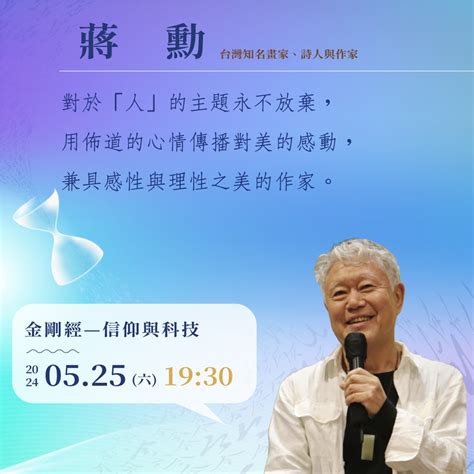 蔣　勳 台灣知名畫家、詩人與作家

對於「人」的主題永不放棄，
用佈道的心情傳播對美的感動，
兼具感性與理性之美的作家。

金剛經—信仰與科技

2024 05.25 (六) 19:30